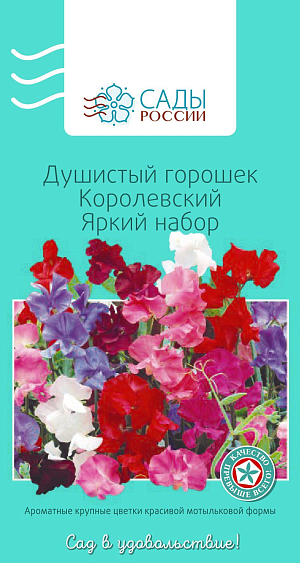 САДЫ РОССИИ

Душистый горошек Королевский Яркий набор

КАЧЕСТВО ПРЕВЫШЕ ВСЕГО!

Ароматные крупные цветки красивой мотыльковой формы

Сад в удовольствие!